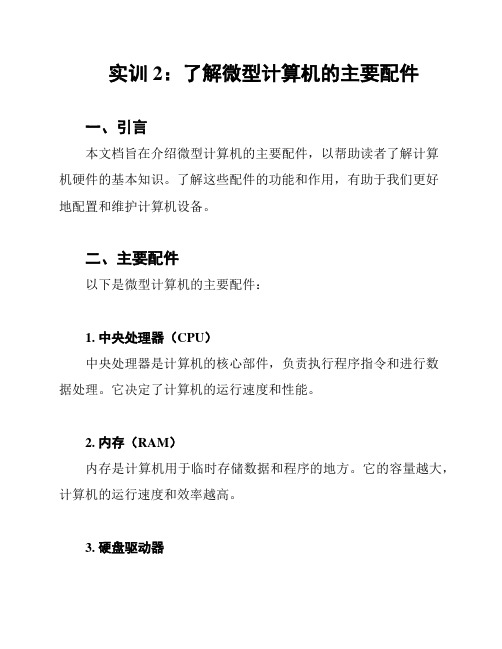 实训 2：了解微型计算机的主要配件

一、引言

本文档旨在介绍微型计算机的主要配件，以帮助读者了解计算机硬件的基本知识。了解这些配件的功能和作用，有助于我们更好地配置和维护计算机设备。

二、主要配件

以下是微型计算机的主要配件：

1. 中央处理器（CPU）

中央处理器是计算机的核心部件，负责执行程序指令和进行数据处理。它决定了计算机的运行速度和性能。

2. 内存（RAM）

内存是计算机用于临时存储数据和程序的地方。它的容量越大，计算机的运行速度和效率越高。

3. 硬盘驱动器